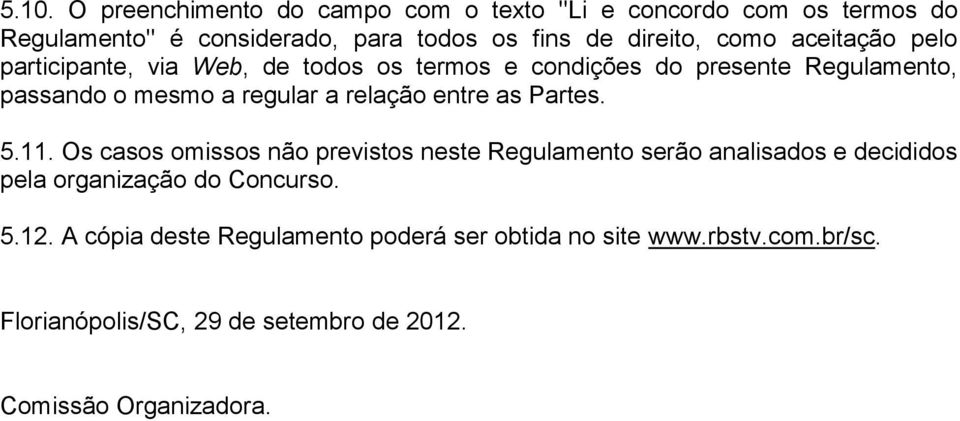 5.10. O preenchimento do campo com o texto "Li e concordo com os termos do Regulamento" é considerado, para todos os fins de direito, como aceitação pelo participante, via Web, de todos os termos e condições do presente Regulamento, passando o mesmo a regular a relação entre as Partes.

5.11. Os casos omissos não previstos neste Regulamento serão analisados e decididos pela organização do Concurso.

5.12. A cópia deste Regulamento poderá ser obtida no site www.rbstv.com.br/sc.

Florianópolis/SC, 29 de setembro de 2012.

Comissão Organizadora.